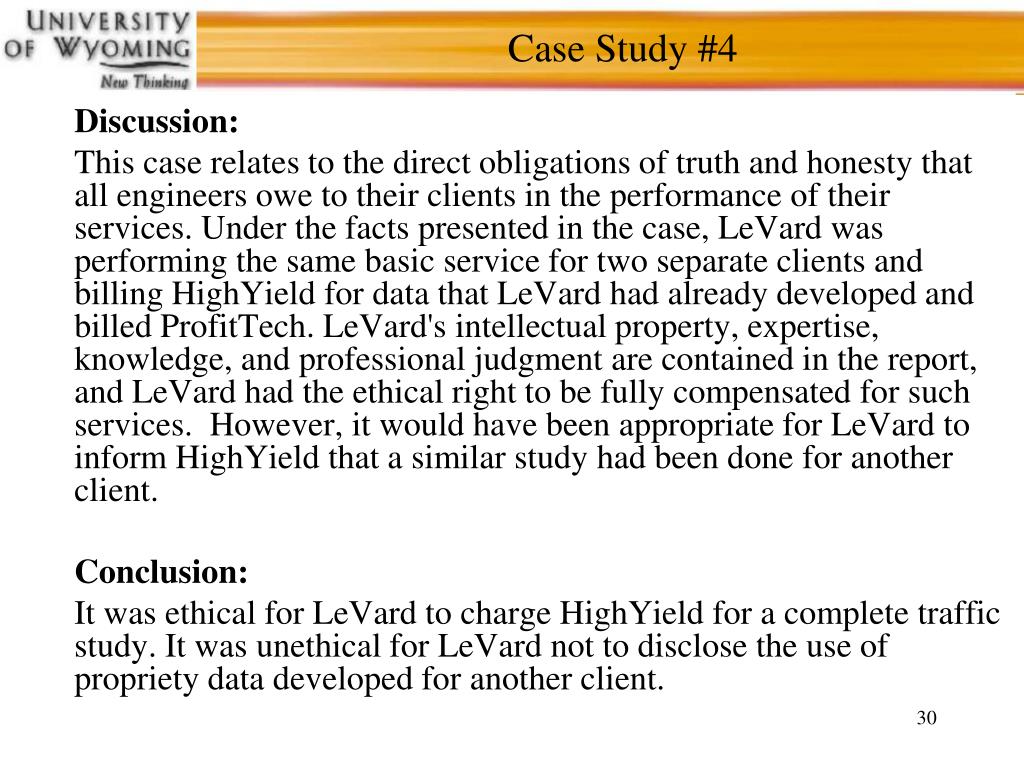 UNIVERSITY OF WYOMING
New Thinking

Case Study #4

Discussion:

This case relates to the direct obligations of truth and honesty that all engineers owe to their clients in the performance of their services. Under the facts presented in the case, LeVard was performing the same basic service for two separate clients and billing HighYield for data that LeVard had already developed and billed ProfitTech. LeVard's intellectual property, expertise, knowledge, and professional judgment are contained in the report, and LeVard had the ethical right to be fully compensated for such services. However, it would have been appropriate for LeVard to inform HighYield that a similar study had been done for another client.

Conclusion:

It was ethical for LeVard to charge HighYield for a complete traffic study. It was unethical for LeVard not to disclose the use of propriety data developed for another client.

30